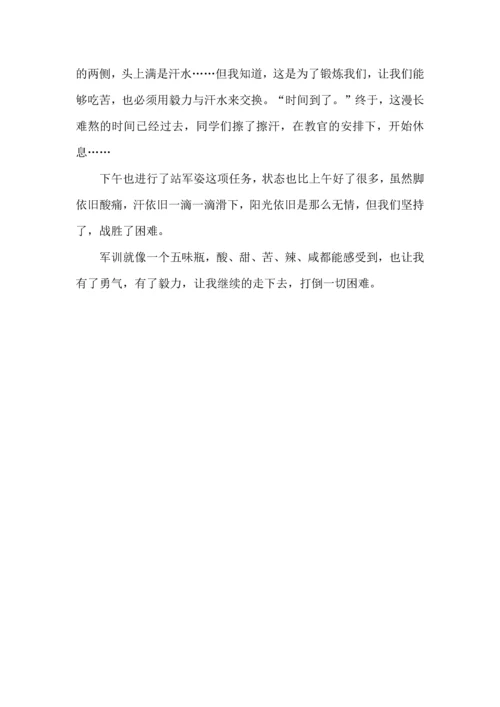 的两侧，头上满是汗水……但我知道，这是为了锻炼我们，让我们能够吃苦，也必须用毅力与汗水来交换。“时间到了。”终于，这漫长难熬的时间已经过去，同学们擦了擦汗，在教官的安排下，开始休息……

下午也进行了站军姿这项任务，状态也比上午好了很多，虽然脚依旧酸痛，汗依旧一滴一滴滑下，阳光依旧是那么无情，但我们坚持了，战胜了困难。

军训就像一个五味瓶，酸、甜、苦、辣、咸都能感受到，也让我有了勇气，有了毅力，让我继续的走下去，打倒一切困难。